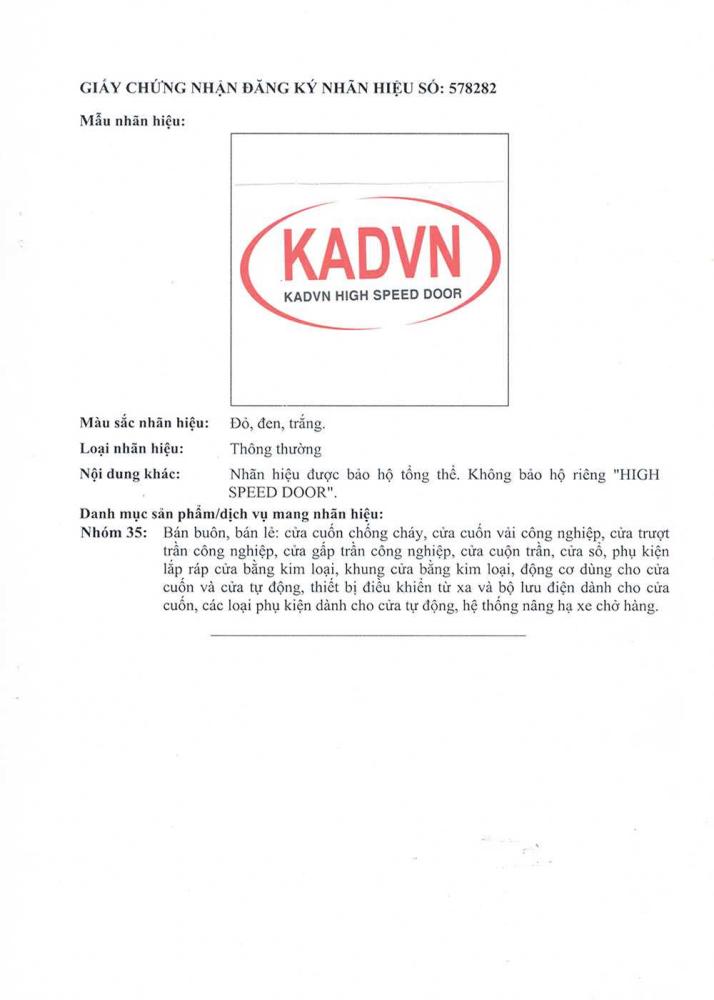 GIẤY CHỨNG NHẬN ĐĂNG KÝ NHÃN HIỆU SỐ: 578282

Mẫu nhãn hiệu:

KADVN

KADVN HIGH SPEED DOOR

Màu sắc nhãn hiệu: Đỏ, đen, trắng.

Loại nhãn hiệu: Thông thường

Nội dung khác: Nhãn hiệu được bảo hộ tổng thể. Không bảo hộ riêng "HIGH SPEED DOOR".

Danh mục sản phẩm/dịch vụ mang nhãn hiệu:

Nhóm 35: Bán buôn, bán lẻ: cửa cuốn chống cháy, cửa cuốn vải công nghiệp, cửa trượt trần công nghiệp, cửa gấp trần công nghiệp, cửa cuộn trần, cửa sổ, phụ kiện lắp ráp cửa bằng kim loại, khung cửa bằng kim loại, động cơ dùng cho cửa cuốn và cửa tự động, thiết bị điều khiển từ xa và bộ lưu điện dành cho cửa cuốn, các loại phụ kiện dành cho cửa tự động, hệ thống nâng hạ xe chở hàng.